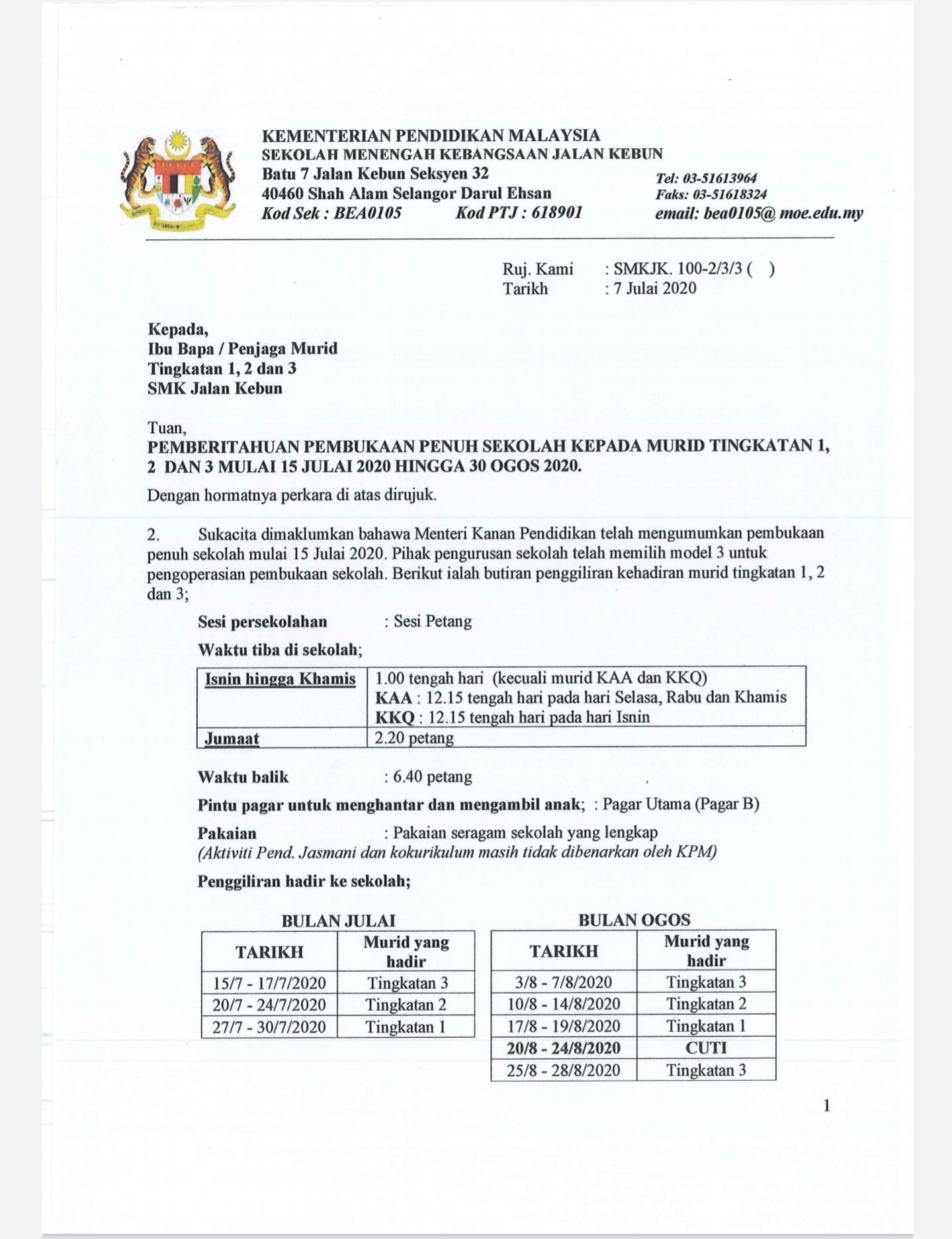 KEMENTERIAN PENDIDIKAN MALAYSIA
SEKOLAH MENENGAH KEBANGSAAN JALAN KEBUN
Batu 7 Jalan Kebun Seksyen 32
40460 Shah Alam Selangor Darul Ehsan
Kod Sek : BEA0105 Kod PTJ : 618901

Tel: 03-51613964
Faks: 03-51618324
email: bea0105@ moe.edu.my

Ruj. Kami : SMKJK. 100-2/3/3 ( )
Tarikh : 7 Julai 2020

Kepada,
Ibu Bapa / Penjaga Murid
Tingkatan 1, 2 dan 3
SMK Jalan Kebun

Tuan,
PEMBERITAHUAN PEMBUKAAN PENUH SEKOLAH KEPADA MURID TINGKATAN 1, 2 DAN 3 MULAI 15 JULAI 2020 HINGGA 30 OGOS 2020.

Dengan hormatnya perkara di atas dirujuk.

2. Sukacita dimaklumkan bahawa Menteri Kanan Pendidikan telah mengumumkan pembukaan penuh sekolah mulai 15 Julai 2020. Pihak pengurusan sekolah telah memilih model 3 untuk pengoperasian pembukaan sekolah. Berikut ialah butiran penggiliran kehadiran murid tingkatan 1, 2 dan 3;

Sesi persekolahan : Sesi Petang

Waktu tiba di sekolah;

| Isnin hingga Khamis | 1.00 tengah hari (kecuali murid KAA dan KKQ) KAA : 12.15 tengah hari pada hari Selasa, Rabu dan Khamis KKQ : 12.15 tengah hari pada hari Isnin |
|---|---|
| Jumaat | 2.20 petang |

Waktu balik : 6.40 petang

Pintu pagar untuk menghantar dan mengambil anak; : Pagar Utama (Pagar B)

Pakaian : Pakaian seragam sekolah yang lengkap
(Aktiviti Pend. Jasmani dan kokurikulum masih tidak dibenarkan oleh KPM)

Penggiliran hadir ke sekolah;

BULAN JULAI

| TARIKH | Murid yang hadir |
|---|---|
| 15/7 - 17/7/2020 | Tingkatan 3 |
| 20/7 - 24/7/2020 | Tingkatan 2 |
| 27/7 - 30/7/2020 | Tingkatan 1 |

BULAN OGOS

| TARIKH | Murid yang hadir |
|---|---|
| 3/8 - 7/8/2020 | Tingkatan 3 |
| 10/8 - 14/8/2020 | Tingkatan 2 |
| 17/8 - 19/8/2020 | Tingkatan 1 |
| 20/8 - 24/8/2020 | CUTI |
| 25/8 - 28/8/2020 | Tingkatan 3 |

1